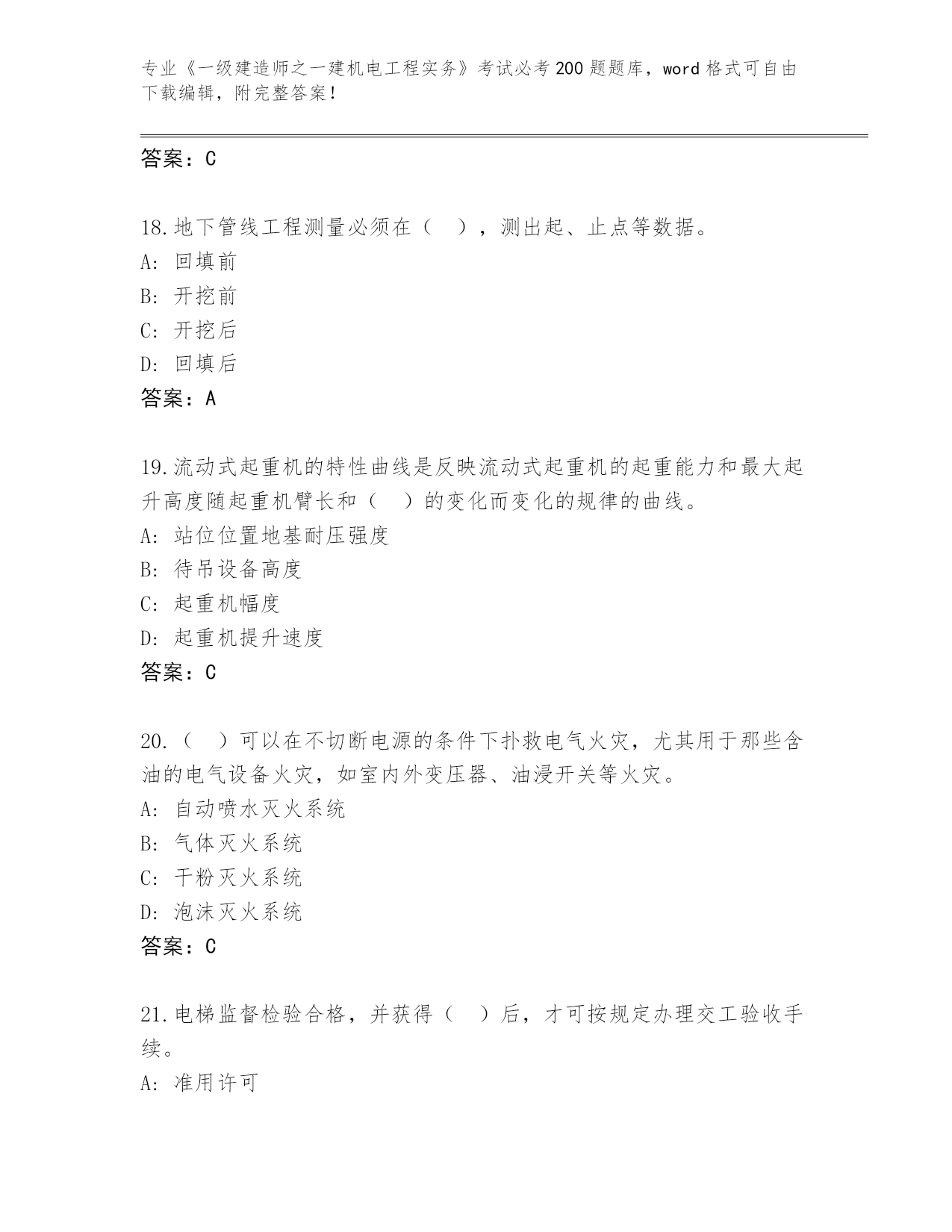 专业《一级建造师之一建机电工程实务》考试必考200题题库，word格式可自由下载编辑，附完整答案！

答案：C

18.地下管线工程测量必须在（　），测出起、止点等数据。
A: 回填前
B: 开挖前
C: 开挖后
D: 回填后
答案：A

19.流动式起重机的特性曲线是反映流动式起重机的起重能力和最大起升高度随起重机臂长和（　）的变化而变化的规律的曲线。
A: 站位位置地基耐压强度
B: 待吊设备高度
C: 起重机幅度
D: 起重机提升速度
答案：C

20.（　）可以在不切断电源的条件下扑救电气火灾，尤其用于那些含油的电气设备火灾，如室内外变压器、油浸开关等火灾。
A: 自动喷水灭火系统
B: 气体灭火系统
C: 干粉灭火系统
D: 泡沫灭火系统
答案：C

21.电梯监督检验合格，并获得（　）后，才可按规定办理交工验收手续。
A: 准用许可